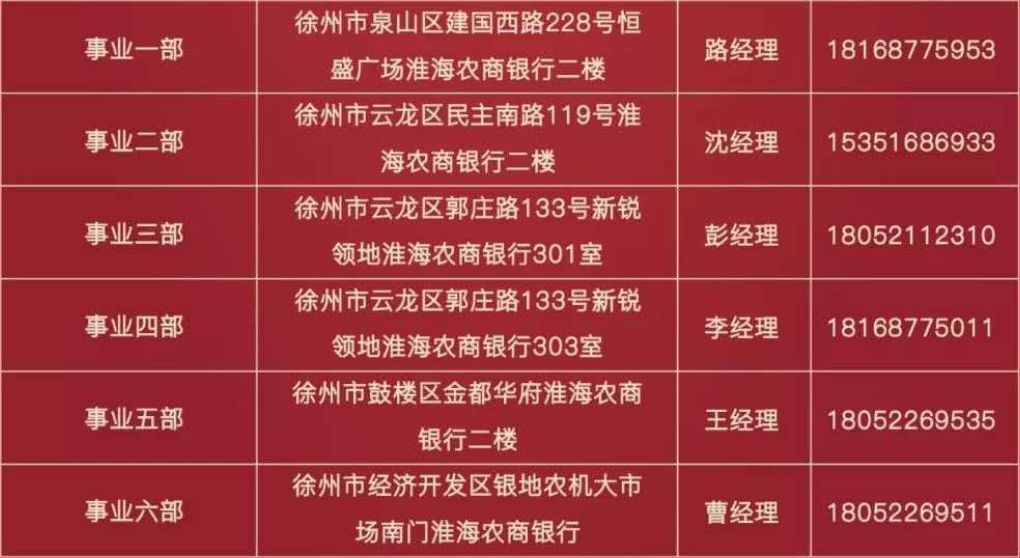 | 事业一部 | 徐州市泉山区建国西路228号恒盛广场淮海农商银行二楼 | 路经理 | 18168775953 |
|---|---|---|---|
| 事业二部 | 徐州市云龙区民主南路119号淮海农商银行二楼 | 沈经理 | 15351686933 |
| 事业三部 | 徐州市云龙区郭庄路133号新锐领地淮海农商银行301室 | 彭经理 | 18052112310 |
| 事业四部 | 徐州市云龙区郭庄路133号新锐领地淮海农商银行303室 | 李经理 | 18168775011 |
| 事业五部 | 徐州市鼓楼区金都华府淮海农商银行二楼 | 王经理 | 18052269535 |
| 事业六部 | 徐州市经济开发区银地农机大市场南门淮海农商银行 | 曹经理 | 18052269511 |